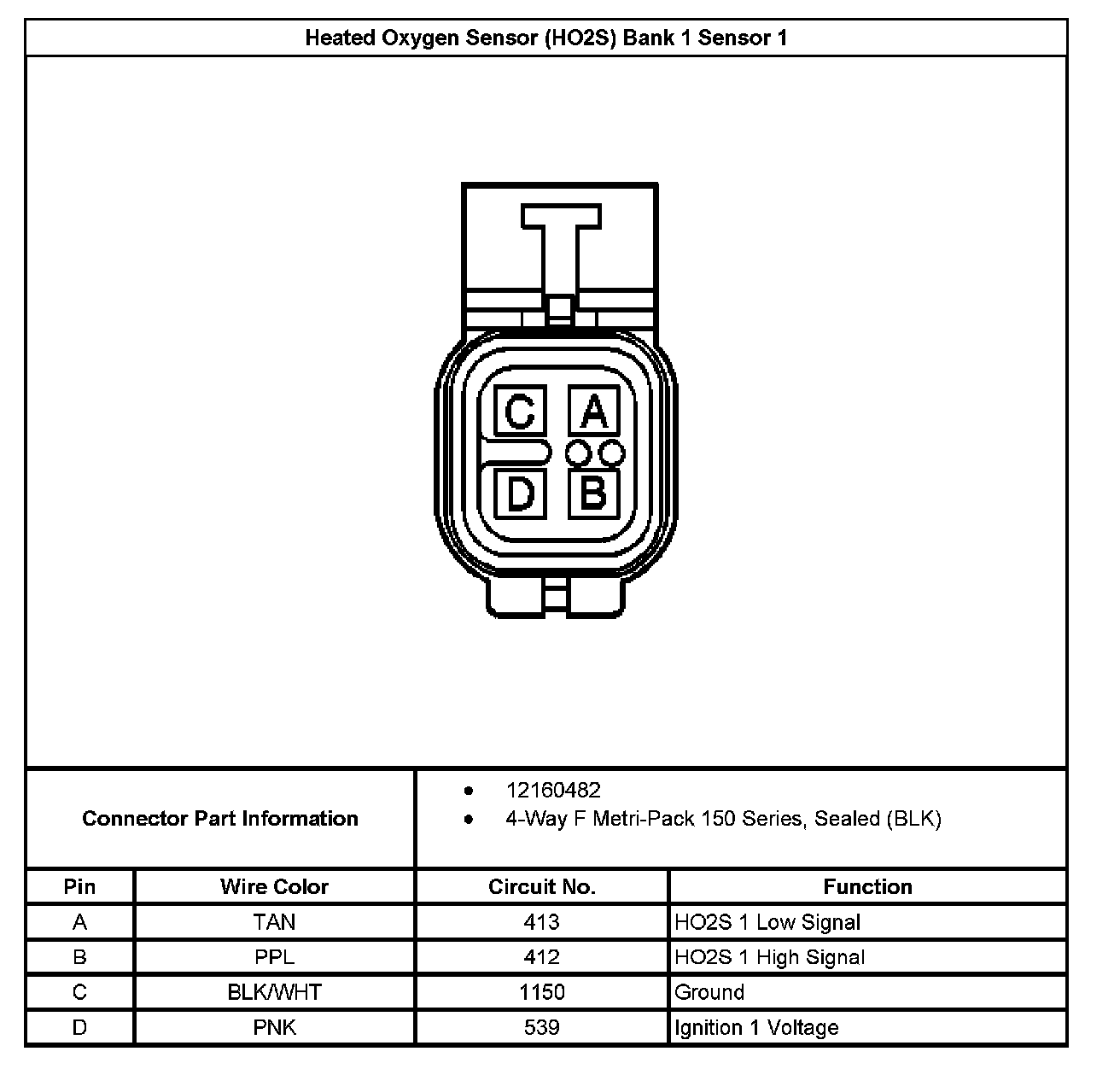 Heated Oxygen Sensor (HO2S) Bank 1 Sensor 1

C A
D B

Connector Part Information

• 12160482
• 4-Way F Metri-Pack 150 Series, Sealed (BLK)

| Pin | Wire Color | Circuit No. | Function |
|---|---|---|---|
| A | TAN | 413 | HO2S 1 Low Signal |
| B | PPL | 412 | HO2S 1 High Signal |
| C | BLK/WHT | 1150 | Ground |
| D | PNK | 539 | Ignition 1 Voltage |